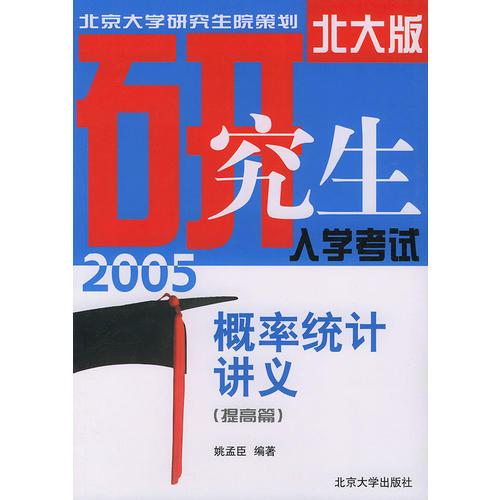 北京大学研究生院策划

北大版

研究生

入学考试

2005

概率统计讲义

（提高篇）

姚孟臣 编著

北京大学出版社